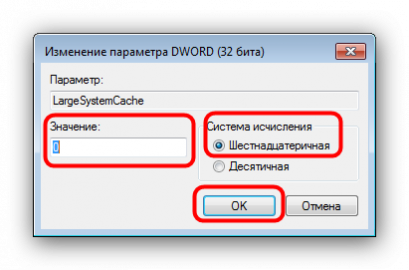 Изменение параметра DWORD (32 бита)

Параметр:

LargeSystemCache

Значение:

0

Система исчисления

Шестнадцатеричная

Десятичная

OK

Отмена